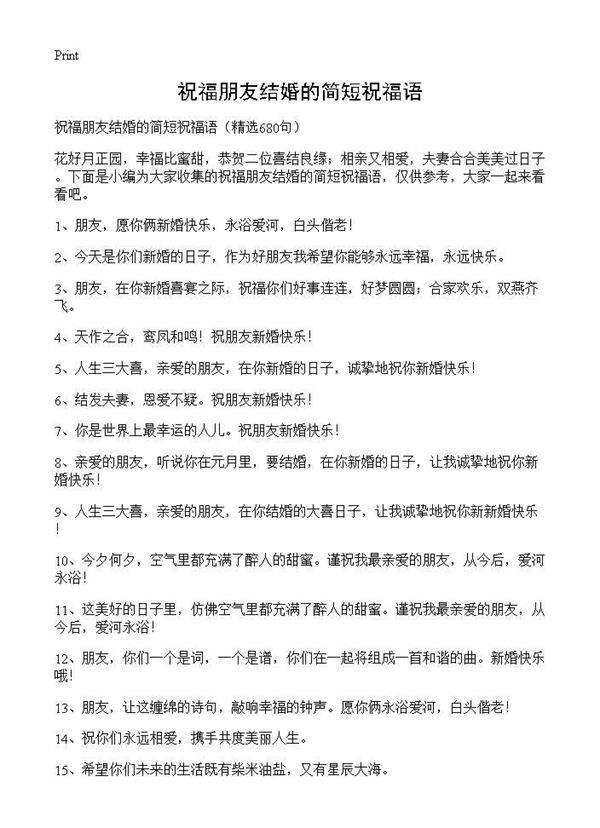 Print

祝福朋友结婚的简短祝福语

祝福朋友结婚的简短祝福语（精选680句）

花好月正园，幸福比蜜甜，恭贺二位喜结良缘；相亲又相爱，夫妻合合美美过日子。下面是小编为大家收集的祝福朋友结婚的简短祝福语，仅供参考，大家一起来看看吧。

1、朋友，愿你俩新婚快乐，永浴爱河，白头偕老！

2、今天是你们新婚的日子，作为好朋友我希望你能够永远幸福，永远快乐。

3、朋友，在你新婚喜宴之际，祝福你们好事连连，好梦圆圆；合家欢乐，双燕齐飞。

4、天作之合，鸾凤和鸣！祝朋友新婚快乐！

5、人生三大喜，亲爱的朋友，在你新婚的日子，诚挚地祝你新婚快乐！

6、结发夫妻，恩爱不疑。祝朋友新婚快乐！

7、你是世界上最幸运的人儿。祝朋友新婚快乐！

8、亲爱的朋友，听说你在元月里，要结婚，在你新婚的日子，让我诚挚地祝你新婚快乐！

9、人生三大喜，亲爱的朋友，在你结婚的大喜日子，让我诚挚地祝你新新婚快乐！

10、今夕何夕，空气里都充满了醉人的甜蜜。谨祝我最亲爱的朋友，从今后，爱河永浴！

11、这美好的日子里，仿佛空气里都充满了醉人的甜蜜。谨祝我最亲爱的朋友，从今后，爱河永浴！

12、朋友，你们一个是词，一个是谱，你们在一起将组成一首和谐的曲。新婚快乐哦！

13、朋友，让这缠绵的诗句，敲响幸福的钟声。愿你俩永浴爱河，白头偕老！

14、祝你们永远相爱，携手共度美丽人生。

15、希望你们未来的生活既有柴米油盐，又有星辰大海。